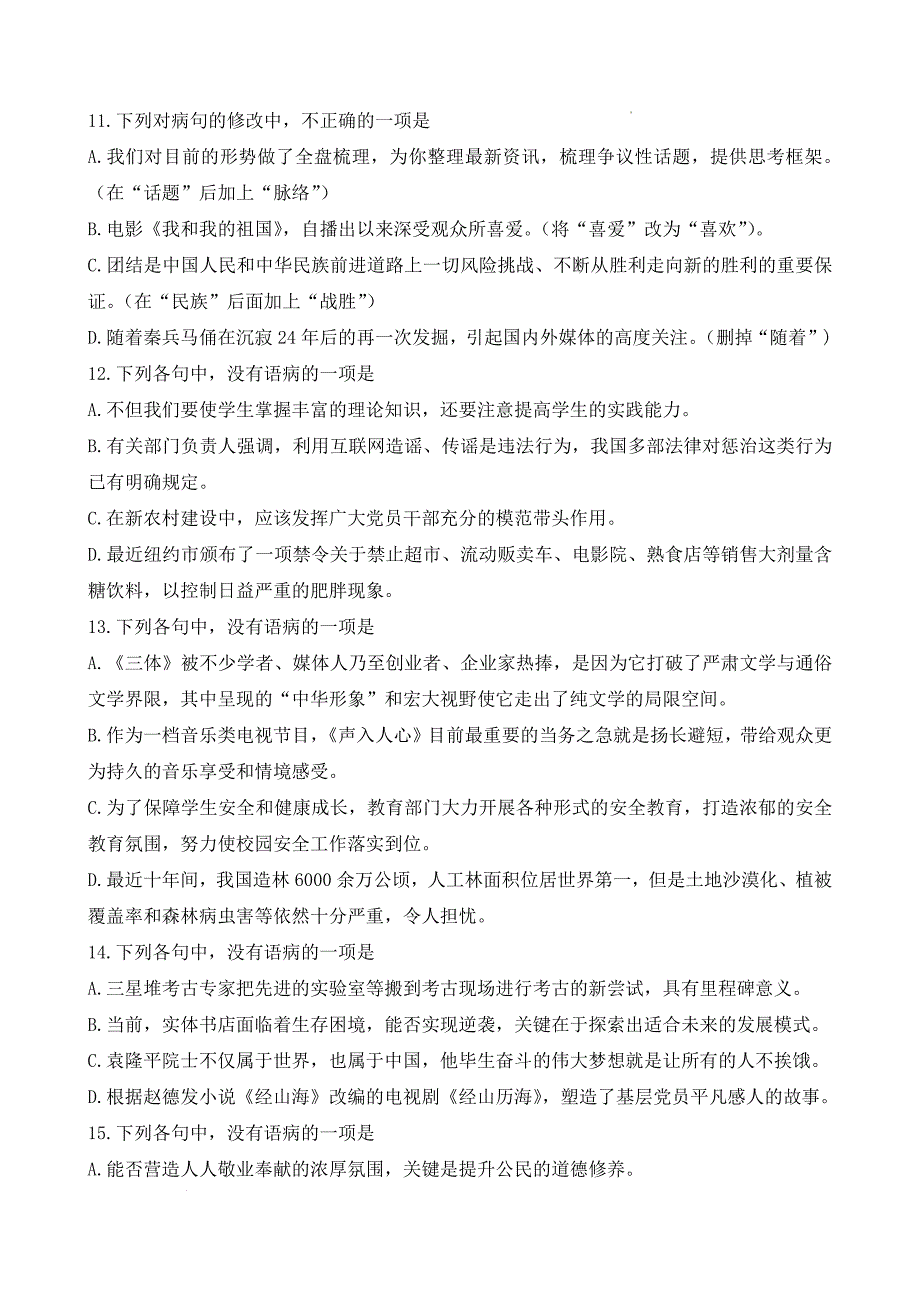 11.下列对病句的修改中，不正确的一项是

A.我们对目前的形势做了全盘梳理，为你整理最新资讯，梳理争议性话题，提供思考框架。（在“话题”后加上“脉络”）

B.电影《我和我的祖国》，自播出以来深受观众所喜爱。（将“喜爱”改为“喜欢”）。

C.团结是中国人民和中华民族前进道路上一切风险挑战、不断从胜利走向新的胜利的重要保证。（在“民族”后面加上“战胜”）

D.随着秦兵马俑在沉寂24年后的再一次发掘，引起国内外媒体的高度关注。（删掉“随着”）

12.下列各句中，没有语病的一项是

A.不但我们要使学生掌握丰富的理论知识，还要注意提高学生的实践能力。

B.有关部门负责人强调，利用互联网造谣、传谣是违法行为，我国多部法律对惩治这类行为已有明确规定。

C.在新农村建设中，应该发挥广大党员干部充分的模范带头作用。

D.最近纽约市颁布了一项禁令关于禁止超市、流动贩卖车、电影院、熟食店等销售大剂量含糖饮料，以控制日益严重的肥胖现象。

13.下列各句中，没有语病的一项是

A.《三体》被不少学者、媒体人乃至创业者、企业家热捧，是因为它打破了严肃文学与通俗文学界限，其中呈现的“中华形象”和宏大视野使它走出了纯文学的局限空间。

B.作为一档音乐类电视节目，《声入人心》目前最重要的当务之急就是扬长避短，带给观众更为持久的音乐享受和情境感受。

C.为了保障学生安全和健康成长，教育部门大力开展各种形式的安全教育，打造浓郁的安全教育氛围，努力使校园安全工作落实到位。

D.最近十年间，我国造林6000余万公顷，人工林面积位居世界第一，但是土地沙漠化、植被覆盖率和森林病虫害等依然十分严重，令人担忧。

14.下列各句中，没有语病的一项是

A.三星堆考古专家把先进的实验室等搬到考古现场进行考古的新尝试，具有里程碑意义。

B.当前，实体书店面临着生存困境，能否实现逆袭，关键在于探索出适合未来的发展模式。

C.袁隆平院士不仅属于世界，也属于中国，他毕生奋斗的伟大梦想就是让所有的人不挨饿。

D.根据赵德发小说《经山海》改编的电视剧《经山历海》，塑造了基层党员平凡感人的故事。

15.下列各句中，没有语病的一项是

A.能否营造人人敬业奉献的浓厚氛围，关键是提升公民的道德修养。